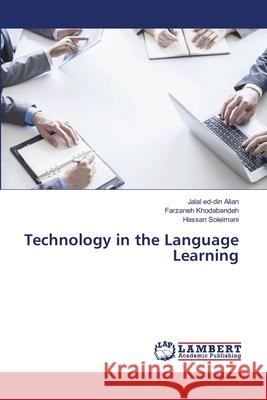 Jalal ed-din Alian
Farzaneh Khodabandeh
Hassan Soleimani

Technology in the Language Learning

LAP LAMBERT Academic Publishing

Kraina Książek